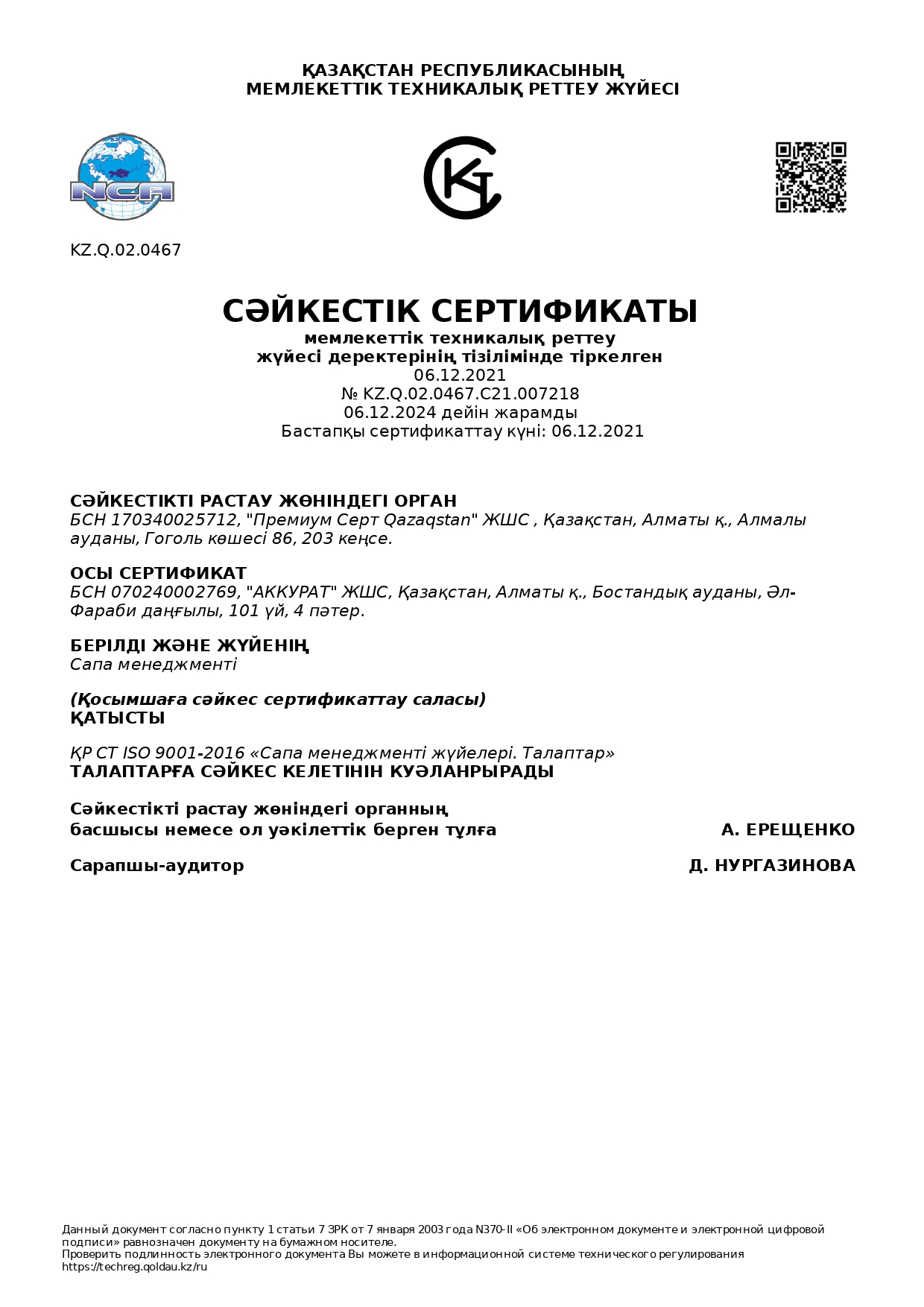 ҚАЗАҚСТАН РЕСПУБЛИКАСЫНЫҢ
МЕМЛЕКЕТТІК ТЕХНИКАЛЫҚ РЕТТЕУ ЖҮЙЕСІ

NCA

KZ.Q.02.0467

СӘЙКЕСТІК СЕРТИФИКАТЫ
мемлекеттік техникалық реттеу
жүйесі деректерінің тізілімінде тіркелген
06.12.2021
№ KZ.Q.02.0467.C21.007218
06.12.2024 дейін жарамды
Бастапқы сертификаттау күні: 06.12.2021

СӘЙКЕСТІКТІ РАСТАУ ЖӨНІНДЕГІ ОРГАН
БСН 170340025712, "Премиум Серт Qazaqstan" ЖШС , Қазақстан, Алматы қ., Алмалы ауданы, Гоголь көшесі 86, 203 кеңсе.

ОСЫ СЕРТИФИКАТ
БСН 070240002769, "АККУРАТ" ЖШС, Қазақстан, Алматы қ., Бостандық ауданы, Әл-Фараби даңғылы, 101 үй, 4 пәтер.

БЕРІЛДІ ЖӘНЕ ЖҮЙЕНІҢ
Сапа менеджменті

(Қосымшаға сәйкес сертификаттау саласы)
ҚАТЫСТЫ

ҚР СТ ISO 9001-2016 «Сапа менеджменті жүйелері. Талаптар»
ТАЛАПТАРҒА СӘЙКЕС КЕЛЕТІНІН КУӘЛАНРЫРАДЫ

Сәйкестікті растау жөніндегі органның басшысы немесе ол уәкілеттік берген тұлға А. ЕРЕЩЕНКО

Сарапшы-аудитор Д. НУРГАЗИНОВА

Данный документ согласно пункту 1 статьи 7 ЗРК от 7 января 2003 года N370-II «Об электронном документе и электронной цифровой подписи» равнозначен документу на бумажном носителе.
Проверить подлинность электронного документа Вы можете в информационной системе технического регулирования https://techreg.qoldau.kz/ru